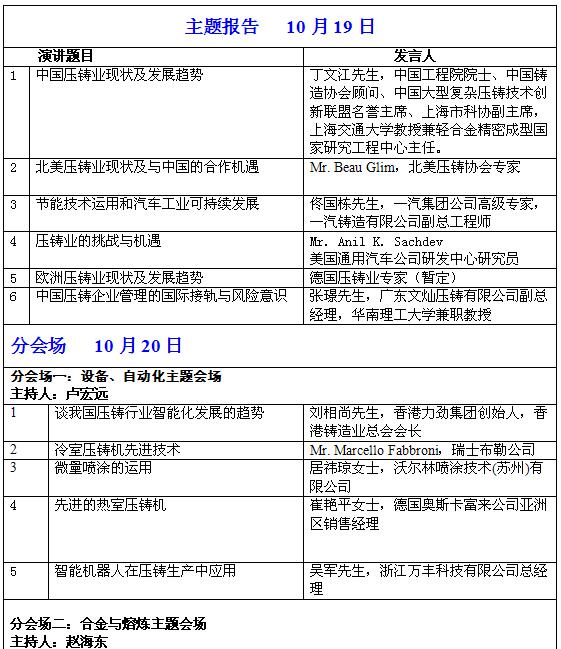 主题报告　10 月 19 日

| | 演讲题目 | 发言人 |
|---|---|---|
| 1 | 中国压铸业现状及发展趋势 | 丁文江先生，中国工程院院士、中国铸造协会顾问、中国大型复杂压铸技术创新联盟名誉主席、上海市科协副主席，上海交通大学教授兼轻合金精密成型国家研究工程中心主任。 |
| 2 | 北美压铸业现状及与中国的合作机遇 | Mr. Beau Glim，北美压铸协会专家 |
| 3 | 节能技术运用和汽车工业可持续发展 | 佟国栋先生，一汽集团公司高级专家，一汽铸造有限公司副总工程师 |
| 4 | 压铸业的挑战与机遇 | Mr. Anil K. Sachdev 美国通用汽车公司研发中心研究员 |
| 5 | 欧洲压铸业现状及发展趋势 | 德国压铸业专家（暂定） |
| 6 | 中国压铸企业管理的国际接轨与风险意识 | 张璟先生，广东文灿压铸有限公司副总经理，华南理工大学兼职教授 |

分会场　10 月 20 日

分会场一：设备、自动化主题会场
主持人：卢宏远

| | | |
|---|---|---|
| 1 | 谈我国压铸行业智能化发展的趋势 | 刘相尚先生，香港力劲集团创始人，香港铸造业总会会长 |
| 2 | 冷室压铸机先进技术 | Mr. Marcello Fabbroni，瑞士布勒公司 |
| 3 | 微量喷涂的运用 | 居祎琼女士，沃尔林喷涂技术(苏州)有限公司 |
| 4 | 先进的热室压铸机 | 崔艳平女士，德国奥斯卡富来公司亚洲区销售经理 |
| 5 | 智能机器人在压铸生产中应用 | 吴军先生，浙江万丰科技有限公司总经理 |

分会场二：合金与熔炼主题会场
主持人：赵海东